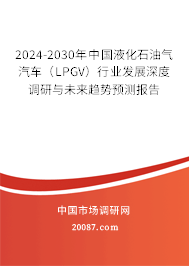 2024-2030年中国液化石油气汽车（LPGV）行业发展深度调研与未来趋势预测报告

中国市场调研网

20087.com